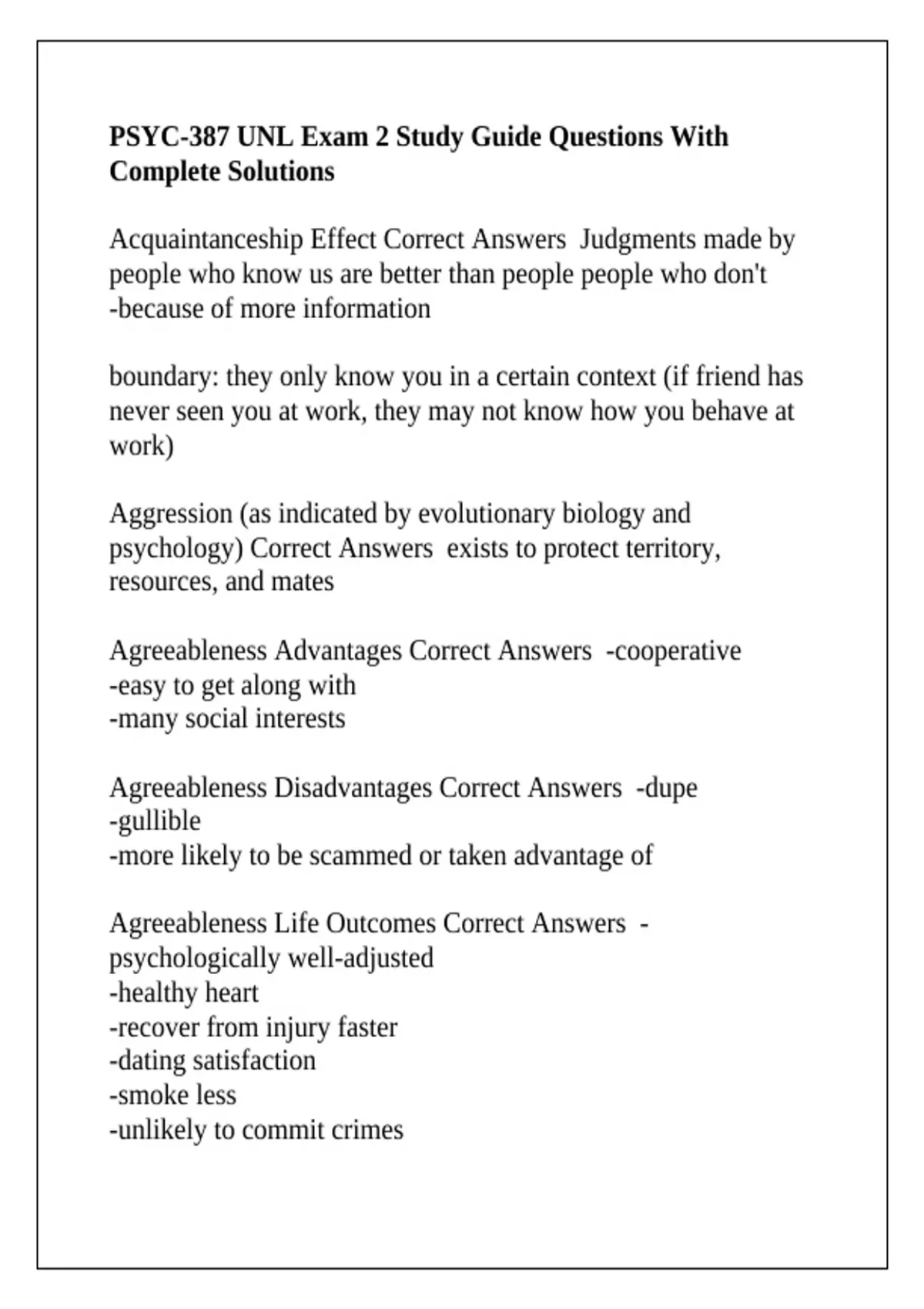 PSYC-387 UNL Exam 2 Study Guide Questions With Complete Solutions

Acquaintanceship Effect Correct Answers Judgments made by people who know us are better than people people who don't
-because of more information

boundary: they only know you in a certain context (if friend has never seen you at work, they may not know how you behave at work)

Aggression (as indicated by evolutionary biology and psychology) Correct Answers exists to protect territory, resources, and mates

Agreeableness Advantages Correct Answers -cooperative
-easy to get along with
-many social interests

Agreeableness Disadvantages Correct Answers -dupe
-gullible
-more likely to be scammed or taken advantage of

Agreeableness Life Outcomes Correct Answers -psychologically well-adjusted
-healthy heart
-recover from injury faster
-dating satisfaction
-smoke less
-unlikely to commit crimes